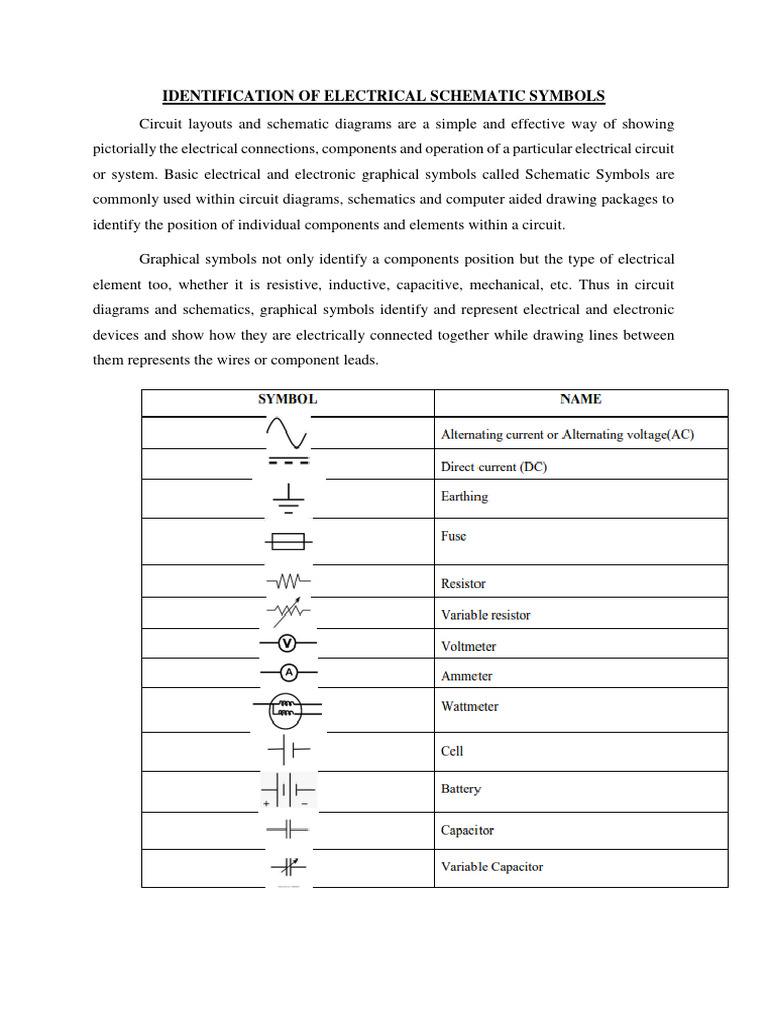 IDENTIFICATION OF ELECTRICAL SCHEMATIC SYMBOLS

Circuit layouts and schematic diagrams are a simple and effective way of showing pictorially the electrical connections, components and operation of a particular electrical circuit or system. Basic electrical and electronic graphical symbols called Schematic Symbols are commonly used within circuit diagrams, schematics and computer aided drawing packages to identify the position of individual components and elements within a circuit.

Graphical symbols not only identify a components position but the type of electrical element too, whether it is resistive, inductive, capacitive, mechanical, etc. Thus in circuit diagrams and schematics, graphical symbols identify and represent electrical and electronic devices and show how they are electrically connected together while drawing lines between them represents the wires or component leads.

| SYMBOL | NAME |
|---|---|
| | Alternating current or Alternating voltage(AC) |
| | Direct current (DC) |
| | Earthing |
| | Fuse |
| | Resistor |
| | Variable resistor |
| V | Voltmeter |
| A | Ammeter |
| | Wattmeter |
| | Cell |
| + − | Battery |
| | Capacitor |
| | Variable Capacitor |